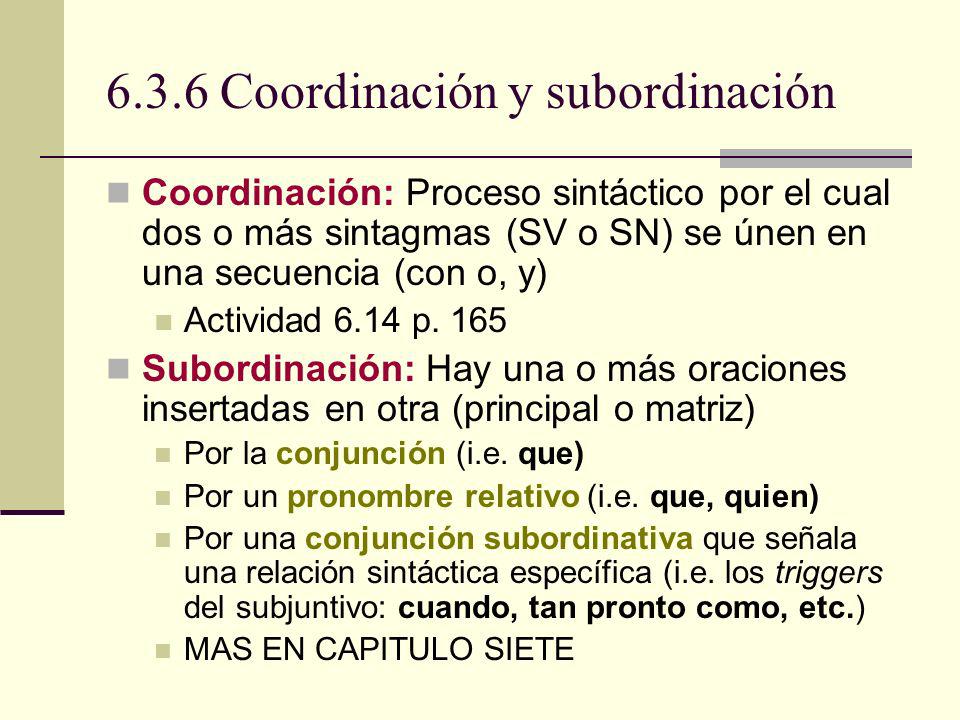 6.3.6 Coordinación y subordinación

Coordinación: Proceso sintáctico por el cual dos o más sintagmas (SV o SN) se únen en una secuencia (con o, y)

Actividad 6.14 p. 165

Subordinación: Hay una o más oraciones insertadas en otra (principal o matriz)

Por la conjunción (i.e. que)

Por un pronombre relativo (i.e. que, quien)

Por una conjunción subordinativa que señala una relación sintáctica específica (i.e. los triggers del subjuntivo: cuando, tan pronto como, etc.)

MAS EN CAPITULO SIETE